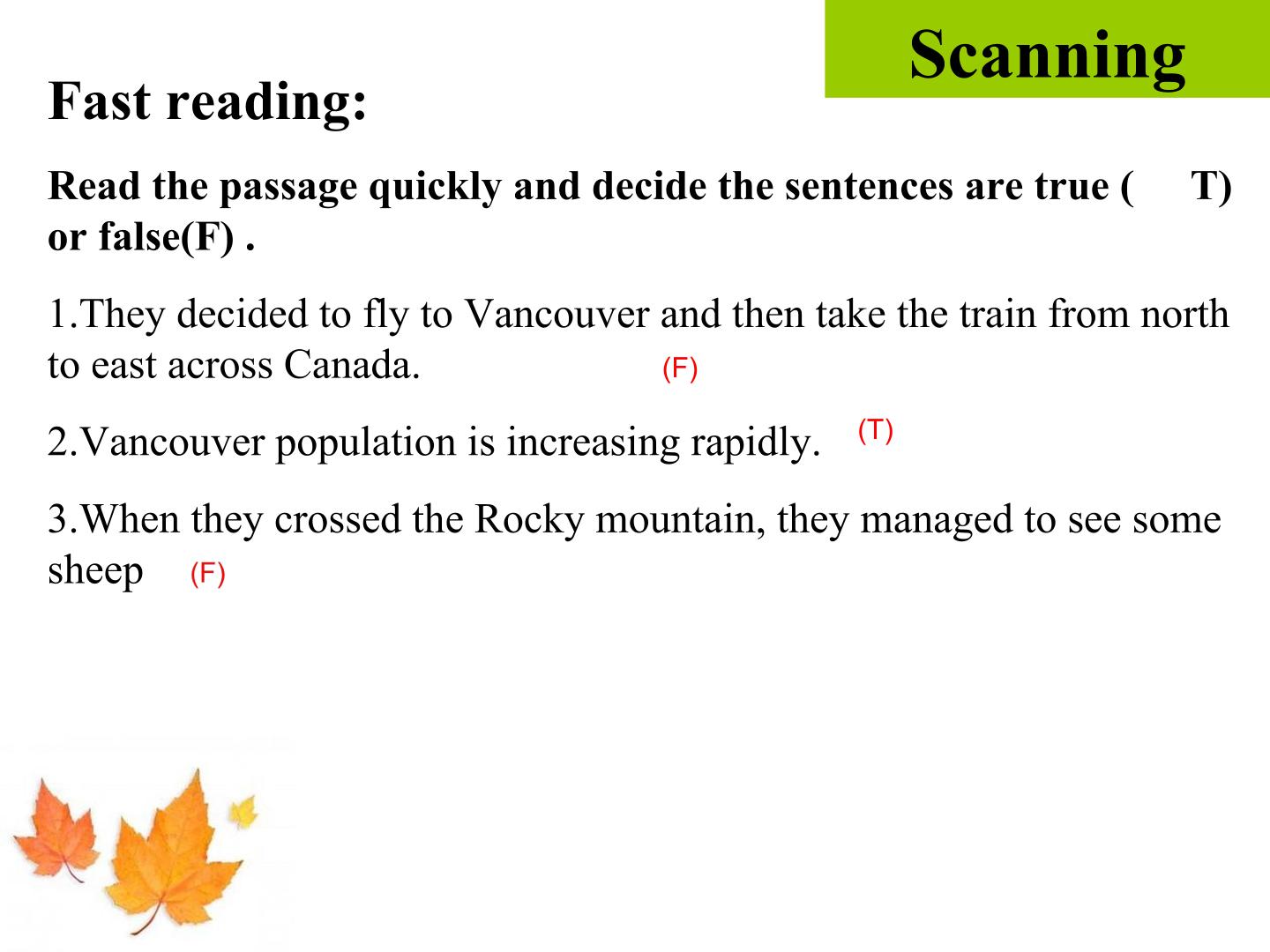 Scanning

Fast reading:

Read the passage quickly and decide the sentences are true ( T) or false(F) .

1.They decided to fly to Vancouver and then take the train from north to east across Canada. (F)

2.Vancouver population is increasing rapidly. (T)

3.When they crossed the Rocky mountain, they managed to see some sheep (F)